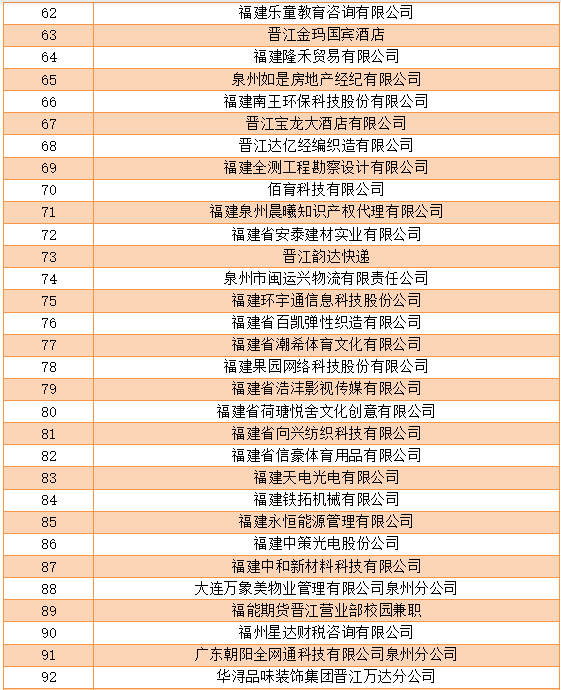 | 62 | 福建乐童教育咨询有限公司 |
|---|---|
| 63 | 晋江金玛国宾酒店 |
| 64 | 福建隆禾贸易有限公司 |
| 65 | 泉州如是房地产经纪有限公司 |
| 66 | 福建南王环保科技股份有限公司 |
| 67 | 晋江宝龙大酒店有限公司 |
| 68 | 晋江达亿经编织造有限公司 |
| 69 | 福建全测工程勘察设计有限公司 |
| 70 | 佰育科技有限公司 |
| 71 | 福建泉州晨曦知识产权代理有限公司 |
| 72 | 福建省安泰建材实业有限公司 |
| 73 | 晋江韵达快递 |
| 74 | 泉州市闽运兴物流有限责任公司 |
| 75 | 福建环宇通信息科技股份公司 |
| 76 | 福建省百凯弹性织造有限公司 |
| 77 | 福建省潮希体育文化有限公司 |
| 78 | 福建果园网络科技股份有限公司 |
| 79 | 福建省浩沣影视传媒有限公司 |
| 80 | 福建省荷瑭悦舍文化创意有限公司 |
| 81 | 福建省向兴纺织科技有限公司 |
| 82 | 福建省信豪体育用品有限公司 |
| 83 | 福建天电光电有限公司 |
| 84 | 福建铁拓机械有限公司 |
| 85 | 福建永恒能源管理有限公司 |
| 86 | 福建中策光电股份公司 |
| 87 | 福建中和新材料科技有限公司 |
| 88 | 大连万象美物业管理有限公司泉州分公司 |
| 89 | 福能期货晋江营业部校园兼职 |
| 90 | 福州星达财税咨询有限公司 |
| 91 | 广东朝阳全网通科技有限公司泉州分公司 |
| 92 | 华浔品味装饰集团晋江万达分公司 |